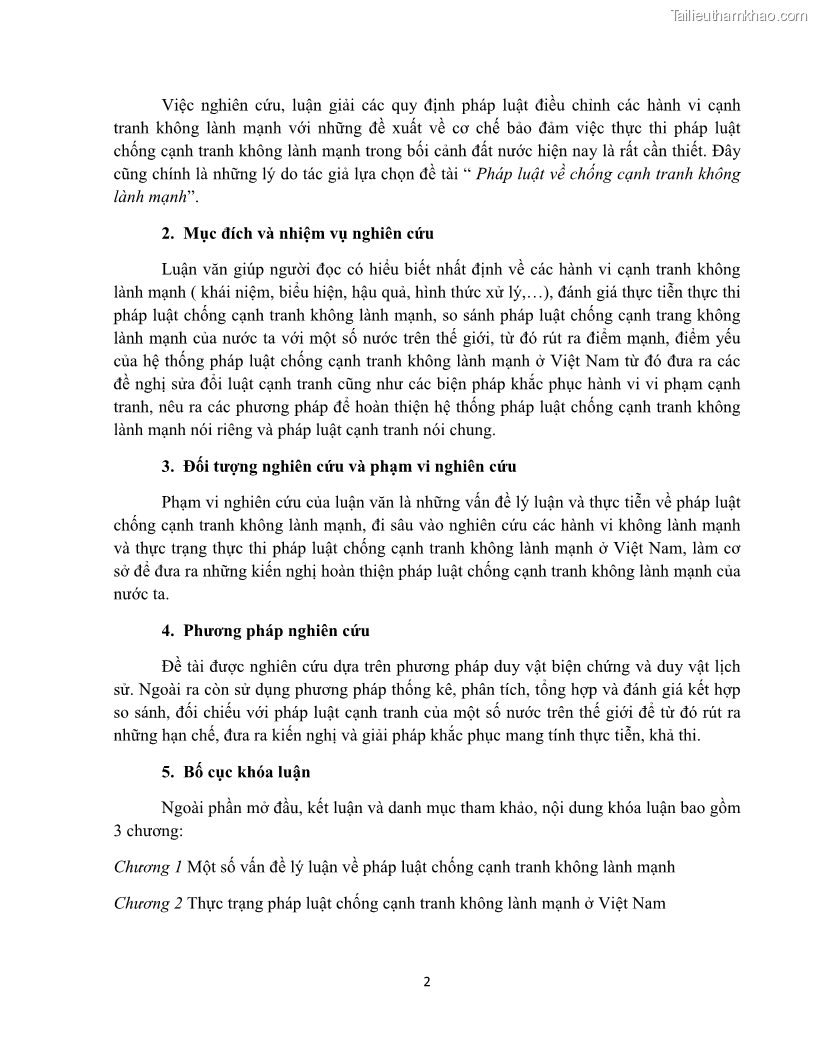 Tailieuthamkhao.com

Việc nghiên cứu, luận giải các quy định pháp luật điều chỉnh các hành vi cạnh tranh không lành mạnh với những đề xuất về cơ chế bảo đảm việc thực thi pháp luật chống cạnh tranh không lành mạnh trong bối cảnh đất nước hiện nay là rất cần thiết. Đây cũng chính là những lý do tác giả lựa chọn đề tài " Pháp luật về chống cạnh tranh không lành mạnh".

2. Mục đích và nhiệm vụ nghiên cứu

Luận văn giúp người đọc có hiểu biết nhất định về các hành vi cạnh tranh không lành mạnh ( khái niệm, biểu hiện, hậu quả, hình thức xử lý,…), đánh giá thực tiễn thực thi pháp luật chống cạnh tranh không lành mạnh, so sánh pháp luật chống cạnh trang không lành mạnh của nước ta với một số nước trên thế giới, từ đó rút ra điểm mạnh, điểm yếu của hệ thống pháp luật chống cạnh tranh không lành mạnh ở Việt Nam từ đó đưa ra các đề nghị sửa đổi luật cạnh tranh cũng như các biện pháp khắc phục hành vi vi phạm cạnh tranh, nêu ra các phương pháp để hoàn thiện hệ thống pháp luật chống cạnh tranh không lành mạnh nói riêng và pháp luật cạnh tranh nói chung.

3. Đối tượng nghiên cứu và phạm vi nghiên cứu

Phạm vi nghiên cứu của luận văn là những vấn đề lý luận và thực tiễn về pháp luật chống cạnh tranh không lành mạnh, đi sâu vào nghiên cứu các hành vi không lành mạnh và thực trạng thực thi pháp luật chống cạnh tranh không lành mạnh ở Việt Nam, làm cơ sở để đưa ra những kiến nghị hoàn thiện pháp luật chống cạnh tranh không lành mạnh của nước ta.

4. Phương pháp nghiên cứu

Đề tài được nghiên cứu dựa trên phương pháp duy vật biện chứng và duy vật lịch sử. Ngoài ra còn sử dụng phương pháp thống kê, phân tích, tổng hợp và đánh giá kết hợp so sánh, đối chiếu với pháp luật cạnh tranh của một số nước trên thế giới để từ đó rút ra những hạn chế, đưa ra kiến nghị và giải pháp khắc phục mang tính thực tiễn, khả thi.

5. Bố cục khóa luận

Ngoài phần mở đầu, kết luận và danh mục tham khảo, nội dung khóa luận bao gồm 3 chương:

Chương 1 Một số vấn đề lý luận về pháp luật chống cạnh tranh không lành mạnh

Chương 2 Thực trạng pháp luật chống cạnh tranh không lành mạnh ở Việt Nam

2